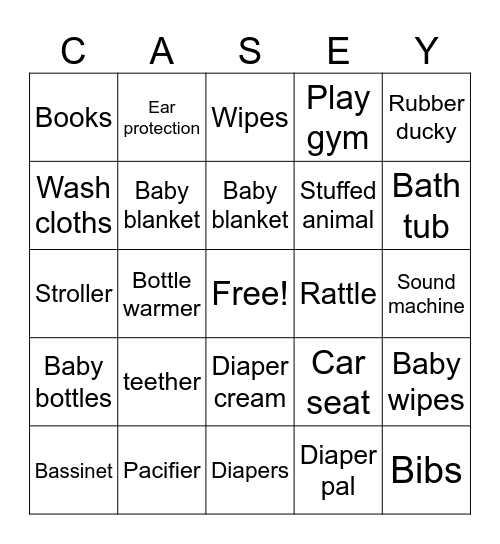 | C | A | S | E | Y |
|---|---|---|---|---|
| Books | Ear protection | Wipes | Play gym | Rubber ducky |
| Wash cloths | Baby blanket | Baby blanket | Stuffed animal | Bath tub |
| Stroller | Bottle warmer | Free! | Rattle | Sound machine |
| Baby bottles | teether | Diaper cream | Car seat | Baby wipes |
| Bassinet | Pacifier | Diapers | Diaper pal | Bibs |